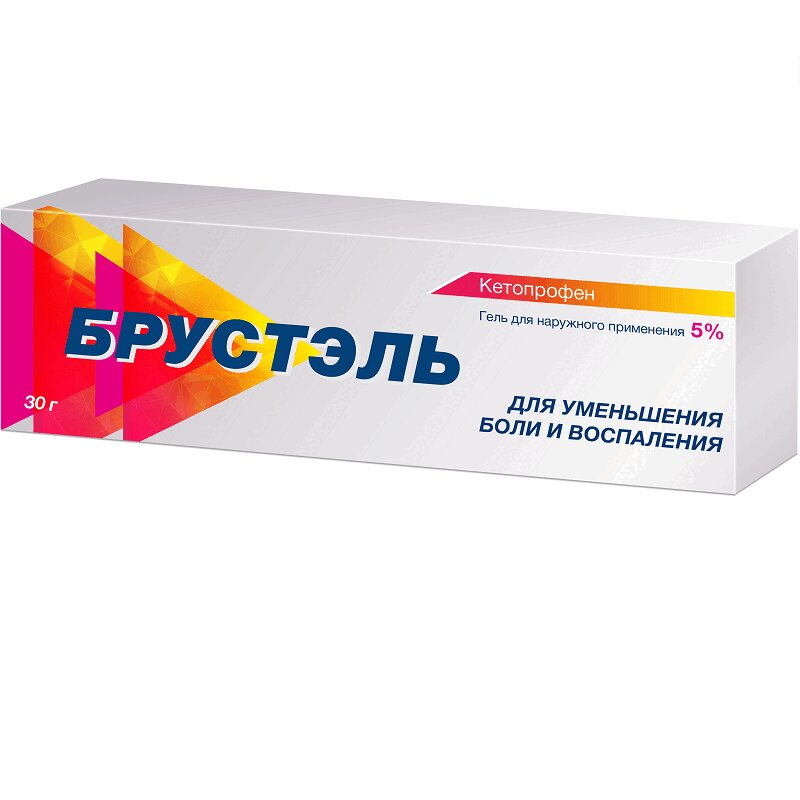 Кетопрофен
Гель для наружного применения 5%
БРУСТЭЛЬ
30 г
ДЛЯ УМЕНЬШЕНИЯ БОЛИ И ВОСПАЛЕНИЯ